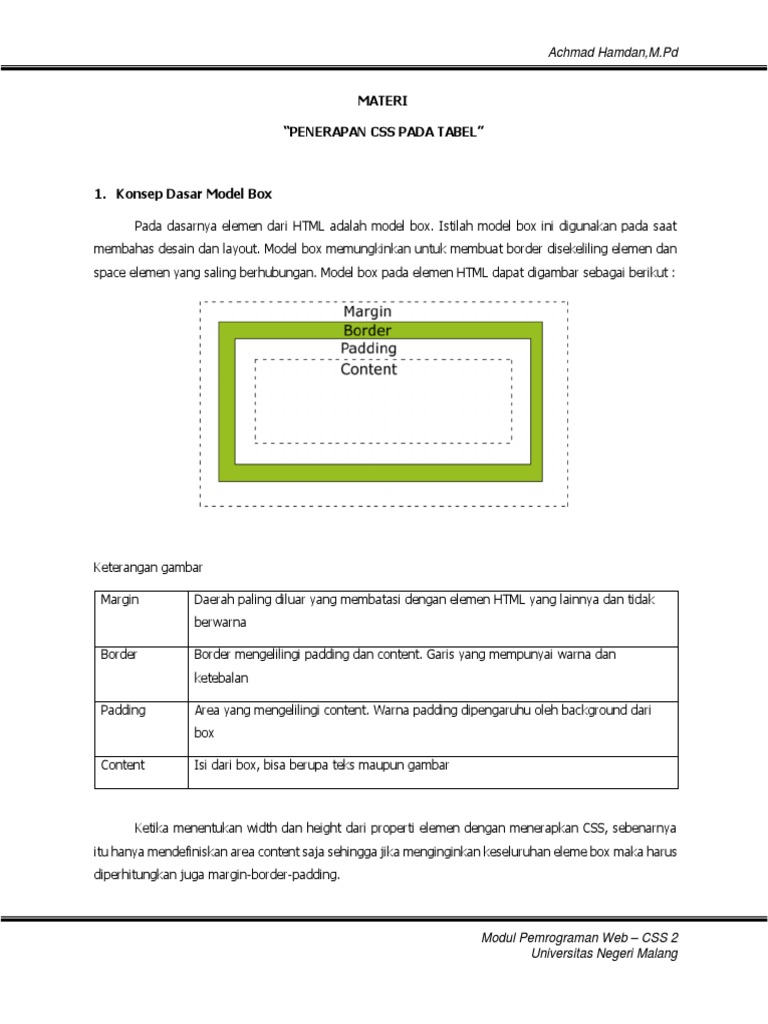 Achmad Hamdan,M.Pd

MATERI

"PENERAPAN CSS PADA TABEL"

1. Konsep Dasar Model Box

Pada dasarnya elemen dari HTML adalah model box. Istilah model box ini digunakan pada saat membahas desain dan layout. Model box memungkinkan untuk membuat border disekeliling elemen dan space elemen yang saling berhubungan. Model box pada elemen HTML dapat digambar sebagai berikut :

Margin
Border
Padding
Content

Keterangan gambar

| Margin | Daerah paling diluar yang membatasi dengan elemen HTML yang lainnya dan tidak berwarna |
|---|---|
| Border | Border mengelilingi padding dan content. Garis yang mempunyai warna dan ketebalan |
| Padding | Area yang mengelilingi content. Warna padding dipengaruhu oleh background dari box |
| Content | Isi dari box, bisa berupa teks maupun gambar |

Ketika menentukan width dan height dari properti elemen dengan menerapkan CSS, sebenarnya itu hanya mendefiniskan area content saja sehingga jika menginginkan keseluruhan eleme box maka harus diperhitungkan juga margin-border-padding.

Modul Pemrograman Web – CSS 2
Universitas Negeri Malang